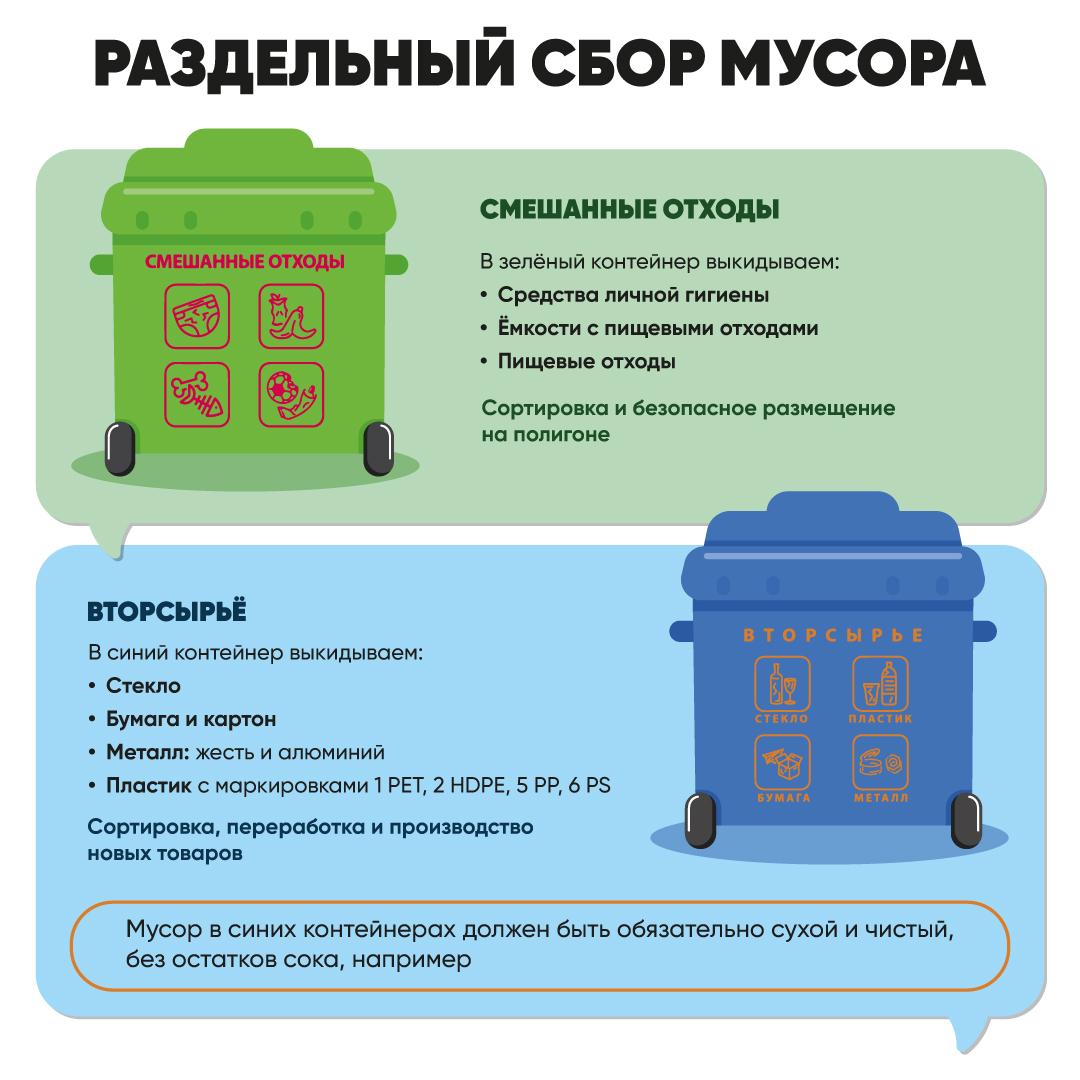 РАЗДЕЛЬНЫЙ СБОР МУСОРА

СМЕШАННЫЕ ОТХОДЫ

СМЕШАННЫЕ ОТХОДЫ

В зелёный контейнер выкидываем:

• Средства личной гигиены
• Ёмкости с пищевыми отходами
• Пищевые отходы

Сортировка и безопасное размещение на полигоне

ВТОРСЫРЬЁ

В синий контейнер выкидываем:

• Стекло
• Бумага и картон
• Металл: жесть и алюминий
• Пластик с маркировками 1 PET, 2 HDPE, 5 PP, 6 PS

Сортировка, переработка и производство новых товаров

ВТОРСЫРЬЕ

СТЕКЛО

ПЛАСТИК

БУМАГА

МЕТАЛЛ

Мусор в синих контейнерах должен быть обязательно сухой и чистый, без остатков сока, например